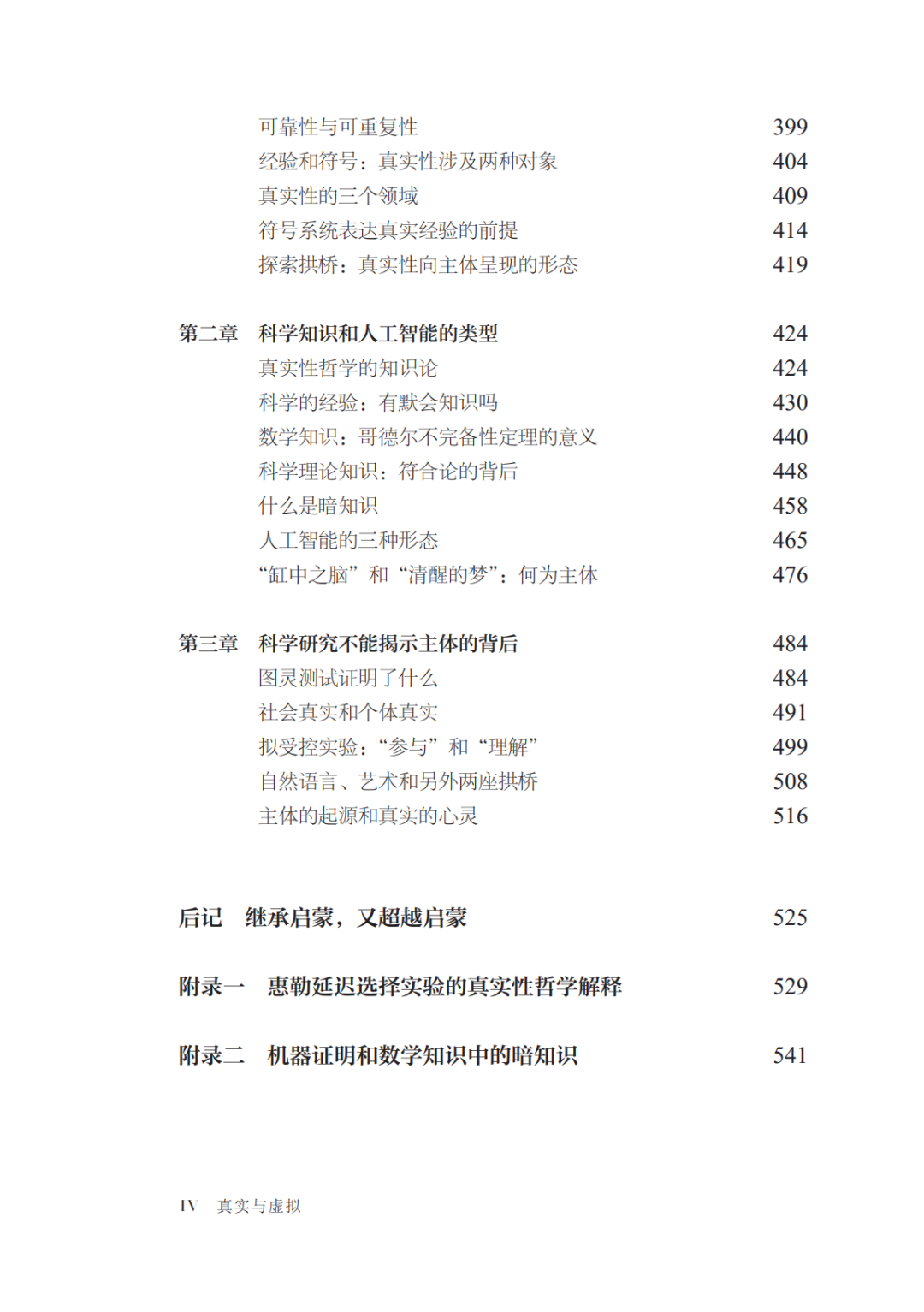 可靠性与可重复性 399
经验和符号：真实性涉及两种对象 404
真实性的三个领域 409
符号系统表达真实经验的前提 414
探索拱桥：真实性向主体呈现的形态 419

第二章 科学知识和人工智能的类型 424
真实性哲学的知识论 424
科学的经验：有默会知识吗 430
数学知识：哥德尔不完备性定理的意义 440
科学理论知识：符合论的背后 448
什么是暗知识 458
人工智能的三种形态 465
“缸中之脑”和“清醒的梦”：何为主体 476

第三章 科学研究不能揭示主体的背后 484
图灵测试证明了什么 484
社会真实和个体真实 491
拟受控实验：“参与”和“理解” 499
自然语言、艺术和另外两座拱桥 508
主体的起源和真实的心灵 516

后记 继承启蒙，又超越启蒙 525

附录一 惠勒延迟选择实验的真实性哲学解释 529

附录二 机器证明和数学知识中的暗知识 541

IV 真实与虚拟